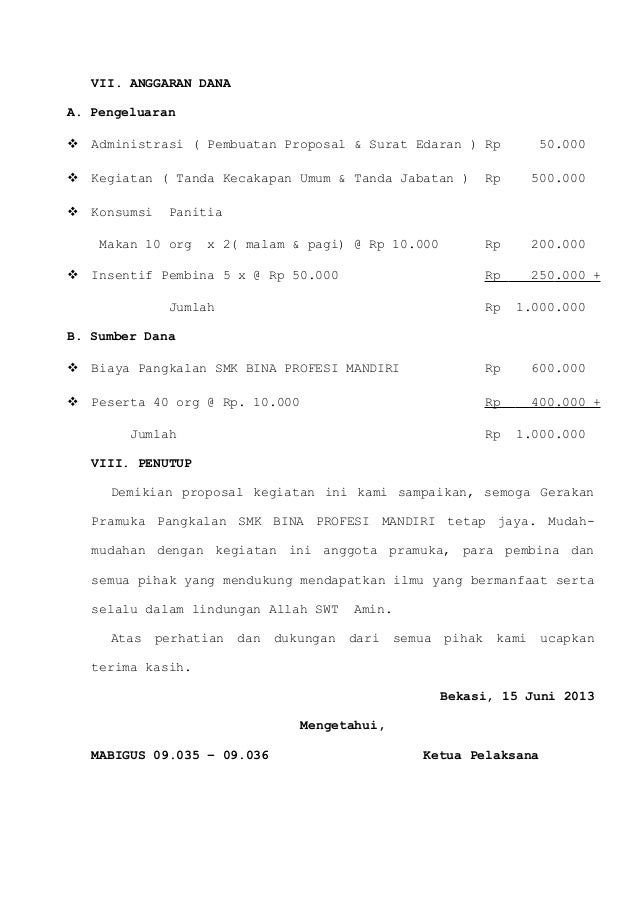 VII. ANGGARAN DANA

A. Pengeluaran

❖ Administrasi ( Pembuatan Proposal & Surat Edaran ) Rp 50.000

❖ Kegiatan ( Tanda Kecakapan Umum & Tanda Jabatan ) Rp 500.000

❖ Konsumsi Panitia

Makan 10 org x 2( malam & pagi) @ Rp 10.000 Rp 200.000

❖ Insentif Pembina 5 x @ Rp 50.000 Rp 250.000 +

Jumlah Rp 1.000.000

B. Sumber Dana

❖ Biaya Pangkalan SMK BINA PROFESI MANDIRI Rp 600.000

❖ Peserta 40 org @ Rp. 10.000 Rp 400.000 +

Jumlah Rp 1.000.000

VIII. PENUTUP

Demikian proposal kegiatan ini kami sampaikan, semoga Gerakan Pramuka Pangkalan SMK BINA PROFESI MANDIRI tetap jaya. Mudah-mudahan dengan kegiatan ini anggota pramuka, para pembina dan semua pihak yang mendukung mendapatkan ilmu yang bermanfaat serta selalu dalam lindungan Allah SWT Amin.

Atas perhatian dan dukungan dari semua pihak kami ucapkan terima kasih.

Bekasi, 15 Juni 2013

Mengetahui,

MABIGUS 09.035 – 09.036 Ketua Pelaksana